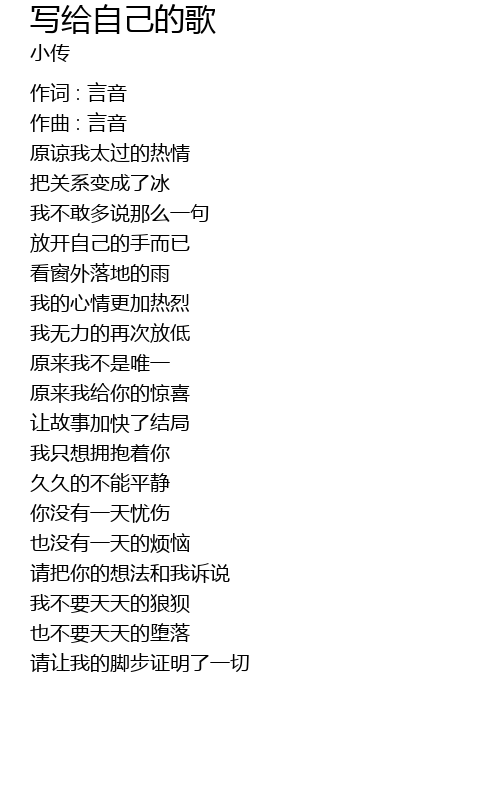 写给自己的歌
小传

作词 : 言音
作曲 : 言音
原谅我太过的热情
把关系变成了冰
我不敢多说那么一句
放开自己的手而已
看窗外落地的雨
我的心情更加热烈
我无力的再次放低
原来我不是唯一
原来我给你的惊喜
让故事加快了结局
我只想拥抱着你
久久的不能平静
你没有一天忧伤
也没有一天的烦恼
请把你的想法和我诉说
我不要天天的狼狈
也不要天天的堕落
请让我的脚步证明了一切